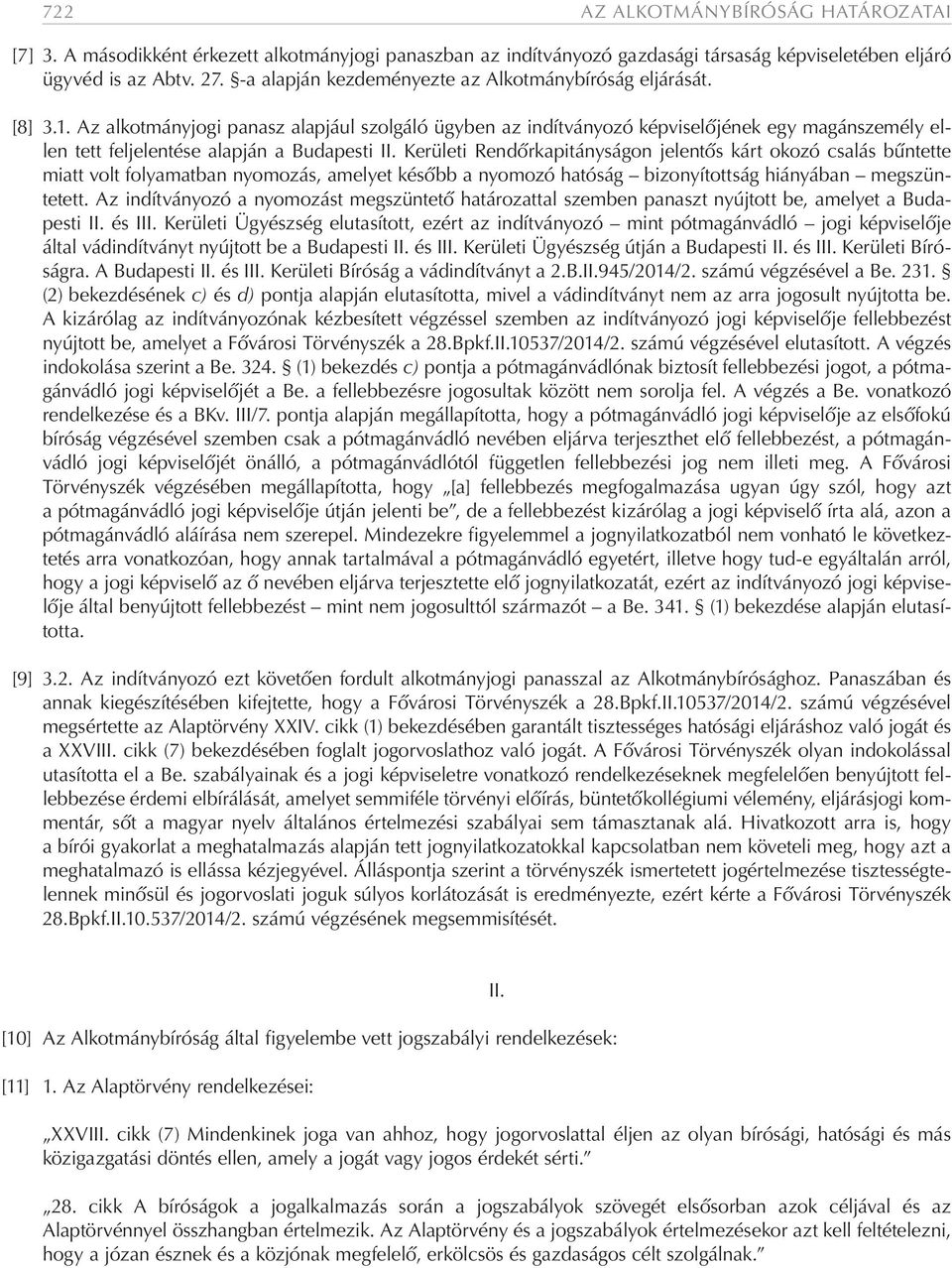 722 AZ ALKOTMÁNYBÍRÓSÁG HATÁROZATAI

[7] 3. A másodikként érkezett alkotmányjogi panaszban az indítványozó gazdasági társaság képviseletében eljáró ügyvéd is az Abtv. 27. §-a alapján kezdeményezte az Alkotmánybíróság eljárását.

[8] 3.1. Az alkotmányjogi panasz alapjául szolgáló ügyben az indítványozó képviselőjének egy magánszemély ellen tett feljelentése alapján a Budapesti II. Kerületi Rendőrkapitányságon jelentős kárt okozó csalás bűntette miatt volt folyamatban nyomozás, amelyet később a nyomozó hatóság – bizonyítottság hiányában – megszüntetett. Az indítványozó a nyomozást megszüntető határozattal szemben panaszt nyújtott be, amelyet a Budapesti II. és III. Kerületi Ügyészség elutasított, ezért az indítványozó – mint pótmagánvádló – jogi képviselője által vádindítványt nyújtott be a Budapesti II. és III. Kerületi Ügyészség útján a Budapesti II. és III. Kerületi Bíróságra. A Budapesti II. és III. Kerületi Bíróság a vádindítványt a 2.B.II.945/2014/2. számú végzésével a Be. 231. § (2) bekezdésének c) és d) pontja alapján elutasította, mivel a vádindítványt nem az arra jogosult nyújtotta be. A kizárólag az indítványozónak kézbesített végzéssel szemben az indítványozó jogi képviselője fellebbezést nyújtott be, amelyet a Fővárosi Törvényszék a 28.Bpkf.II.10537/2014/2. számú végzésével elutasított. A végzés indokolása szerint a Be. 324. § (1) bekezdés c) pontja a pótmagánvádlónak biztosít fellebbezési jogot, a pótmagánvádló jogi képviselőjét a Be. a fellebbezésre jogosultak között nem sorolja fel. A végzés a Be. vonatkozó rendelkezése és a BKv. III/7. pontja alapján megállapította, hogy a pótmagánvádló jogi képviselője az elsőfokú bíróság végzésével szemben csak a pótmagánvádló nevében eljárva terjeszthet elő fellebbezést, a pótmagánvádló jogi képviselőjét önálló, a pótmagánvádlótól független fellebbezési jog nem illeti meg. A Fővárosi Törvényszék végzésében megállapította, hogy „[a] fellebbezés megfogalmazása ugyan úgy szól, hogy azt a pótmagánvádló jogi képviselője útján jelenti be”, de a fellebbezést kizárólag a jogi képviselő írta alá, azon a pótmagánvádló aláírása nem szerepel. Mindezekre figyelemmel a jognyilatkozatból nem vonható le következtetés arra vonatkozóan, hogy annak tartalmával a pótmagánvádló egyetért, illetve hogy tud-e egyáltalán arról, hogy a jogi képviselő az ő nevében eljárva terjesztette elő jognyilatkozatát, ezért az indítványozó jogi képviselője által benyújtott fellebbezést – mint nem jogosulttól származót – a Be. 341. § (1) bekezdése alapján elutasította.

[9] 3.2. Az indítványozó ezt követően fordult alkotmányjogi panasszal az Alkotmánybírósághoz. Panaszában és annak kiegészítésében kifejtette, hogy a Fővárosi Törvényszék a 28.Bpkf.II.10537/2014/2. számú végzésével megsértette az Alaptörvény XXIV. cikk (1) bekezdésében garantált tisztességes hatósági eljáráshoz való jogát és a XXVIII. cikk (7) bekezdésében foglalt jogorvoslathoz való jogát. A Fővárosi Törvényszék olyan indokolással utasította el a Be. szabályainak és a jogi képviseletre vonatkozó rendelkezéseknek megfelelően benyújtott fellebbezése érdemi elbírálását, amelyet semmiféle törvényi előírás, büntetőkollégiumi vélemény, eljárásjogi kommentár, sőt a magyar nyelv általános értelmezési szabályai sem támasztanak alá. Hivatkozott arra is, hogy a bírói gyakorlat a meghatalmazás alapján tett jognyilatkozatokkal kapcsolatban nem követeli meg, hogy azt a meghatalmazó is ellássa kézjegyével. Álláspontja szerint a törvényszék ismertetett jogértelmezése tisztességtelennek minősül és jogorvoslati joguk súlyos korlátozását is eredményezte, ezért kérte a Fővárosi Törvényszék 28.Bpkf.II.10.537/2014/2. számú végzésének megsemmisítését.

II.

[10] Az Alkotmánybíróság által figyelembe vett jogszabályi rendelkezések:

[11] 1. Az Alaptörvény rendelkezései:

„XXVIII. cikk (7) Mindenkinek joga van ahhoz, hogy jogorvoslattal éljen az olyan bírósági, hatósági és más közigazgatási döntés ellen, amely a jogát vagy jogos érdekét sérti.”

„28. cikk A bíróságok a jogalkalmazás során a jogszabályok szövegét elsősorban azok céljával és az Alaptörvénnyel összhangban értelmezik. Az Alaptörvény és a jogszabályok értelmezésekor azt kell feltételezni, hogy a józan észnek és a közjónak megfelelő, erkölcsös és gazdaságos célt szolgálnak.”